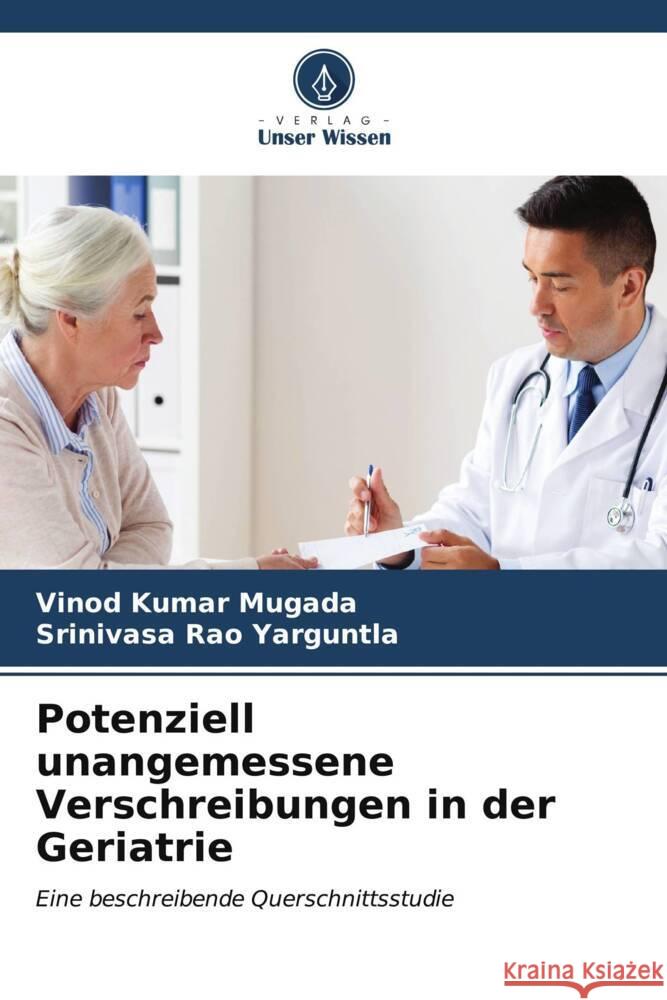 - VERLAG -
Unser Wissen

Vinod Kumar Mugada
Srinivasa Rao Yarguntla

Potenziell unangemessene Verschreibungen in der Geriatrie

Eine beschreibende Querschnittsstudie